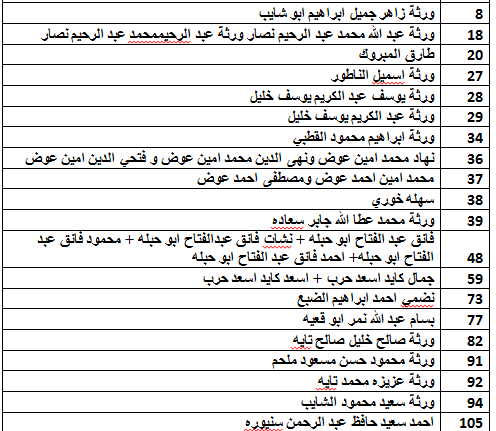 | 8 | ورثة زاهر جميل ابراهيم ابو شايب |
|---|---|
| 18 | ورثة عبد الله محمد عبد الرحيم نصار ورثة عبد الرحيممحمد عبد الرحيم نصار |
| 20 | طارق المبروك |
| 27 | ورثة اسميل الناطور |
| 28 | ورثة يوسف عبد الكريم يوسف خليل |
| 29 | ورثة عبد الكريم يوسف خليل |
| 34 | ورثة ابراهيم محمود القطبي |
| 36 | نهاد محمد امين عوض ونهى الدين محمد امين عوض و فتحي الدين امين عوض |
| 37 | محمد امين احمد عوض ومصطفى احمد عوض |
| 38 | سهله خوري |
| 39 | ورثة محمد عطا الله جابر سعاده |
| 48 | فائق عبد الفتاح ابو حبله + نشات فائق عبدالفتاح ابو حبله + محمود فائق عبد الفتاح ابو حبله+ احمد فائق عبد الفتاح ابو حبله |
| 59 | جمال كايد اسعد حرب + اسعد كايد اسعد حرب |
| 73 | نضمي احمد ابراهيم الضبع |
| 77 | بسام عبد الله نمر ابو قعيه |
| 82 | ورثة صالح خليل صالح تايه |
| 91 | ورثة محمود حسن مسعود ملحم |
| 92 | ورثة عزيزه محمد تايه |
| 94 | ورثة سعيد محمود الشايب |
| 105 | احمد سعيد حافظ عبد الرحمن سنيوره |